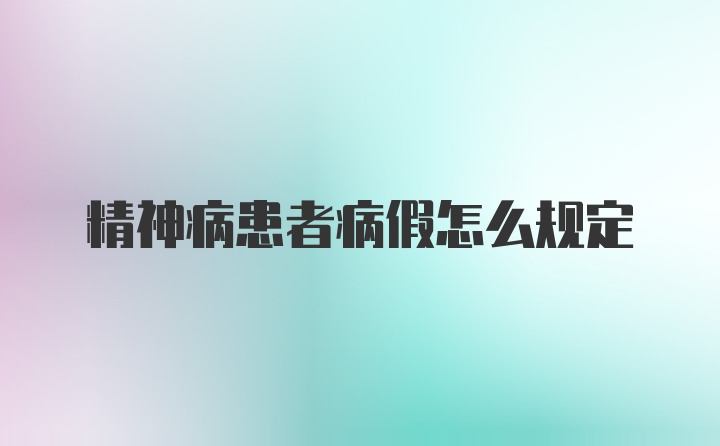 精神病患者病假怎么规定